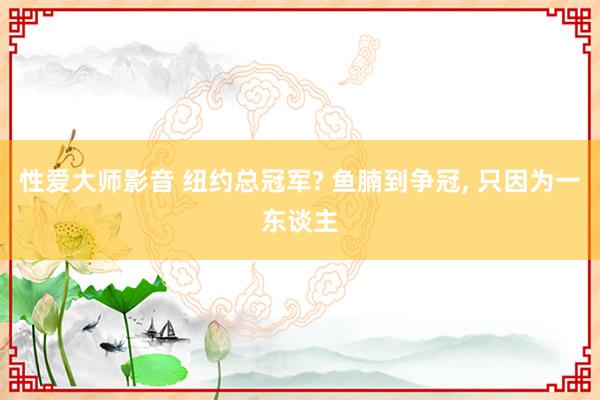 性爱大师影音 纽约总冠军? 鱼腩到争冠, 只因为一东谈主